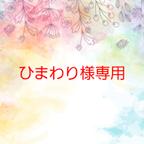 ひまわり様専用